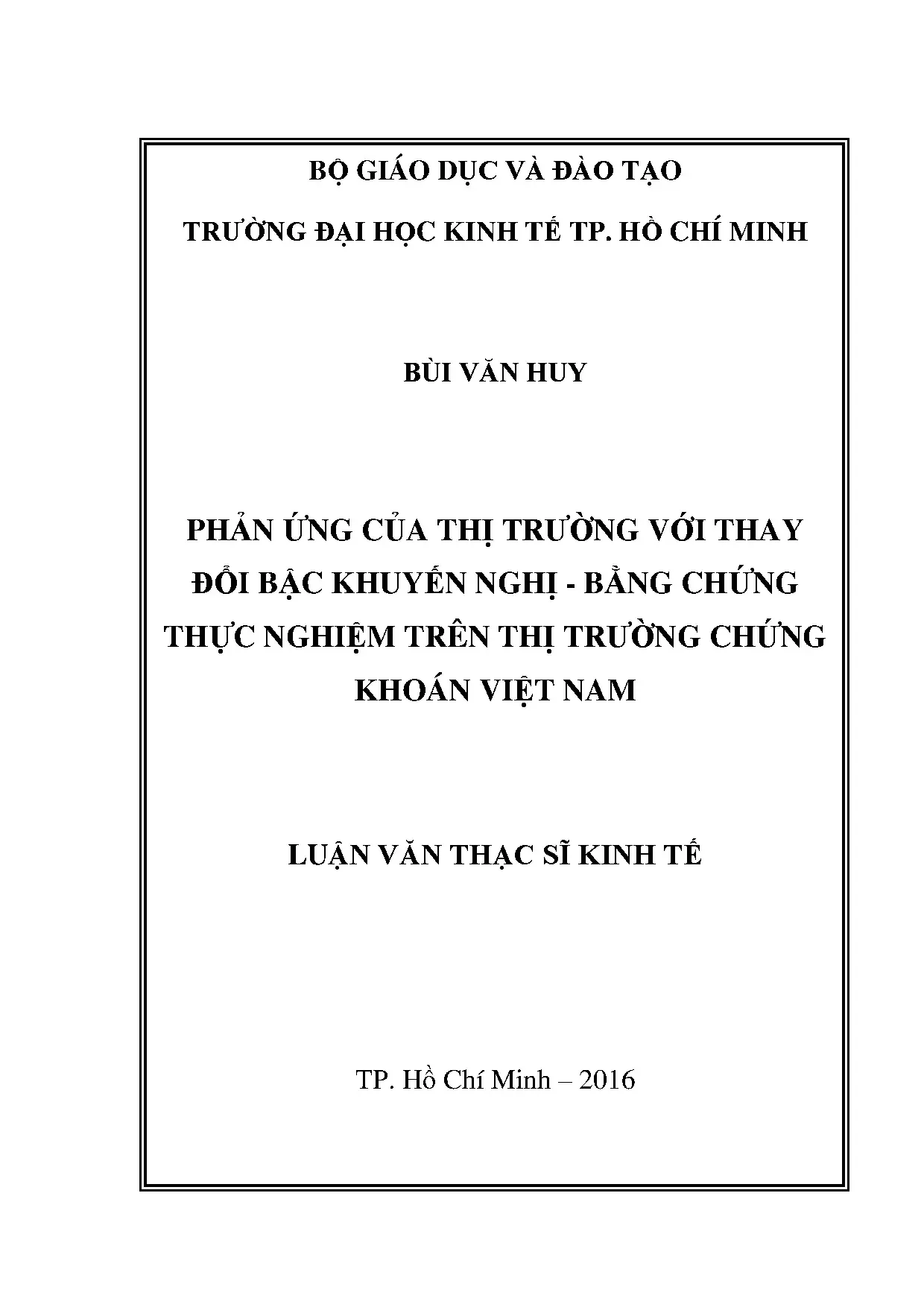 BỘ GIÁO DỤC VÀ ĐÀO TẠO

TRƯỜNG ĐẠI HỌC KINH TẾ TP. HỒ CHÍ MINH

BÙI VĂN HUY

PHẢN ỨNG CỦA THỊ TRƯỜNG VỚI THAY ĐỔI BẬC KHUYẾN NGHỊ - BẰNG CHỨNG THỰC NGHIỆM TRÊN THỊ TRƯỜNG CHỨNG KHOÁN VIỆT NAM

LUẬN VĂN THẠC SĨ KINH TẾ

TP. Hồ Chí Minh – 2016